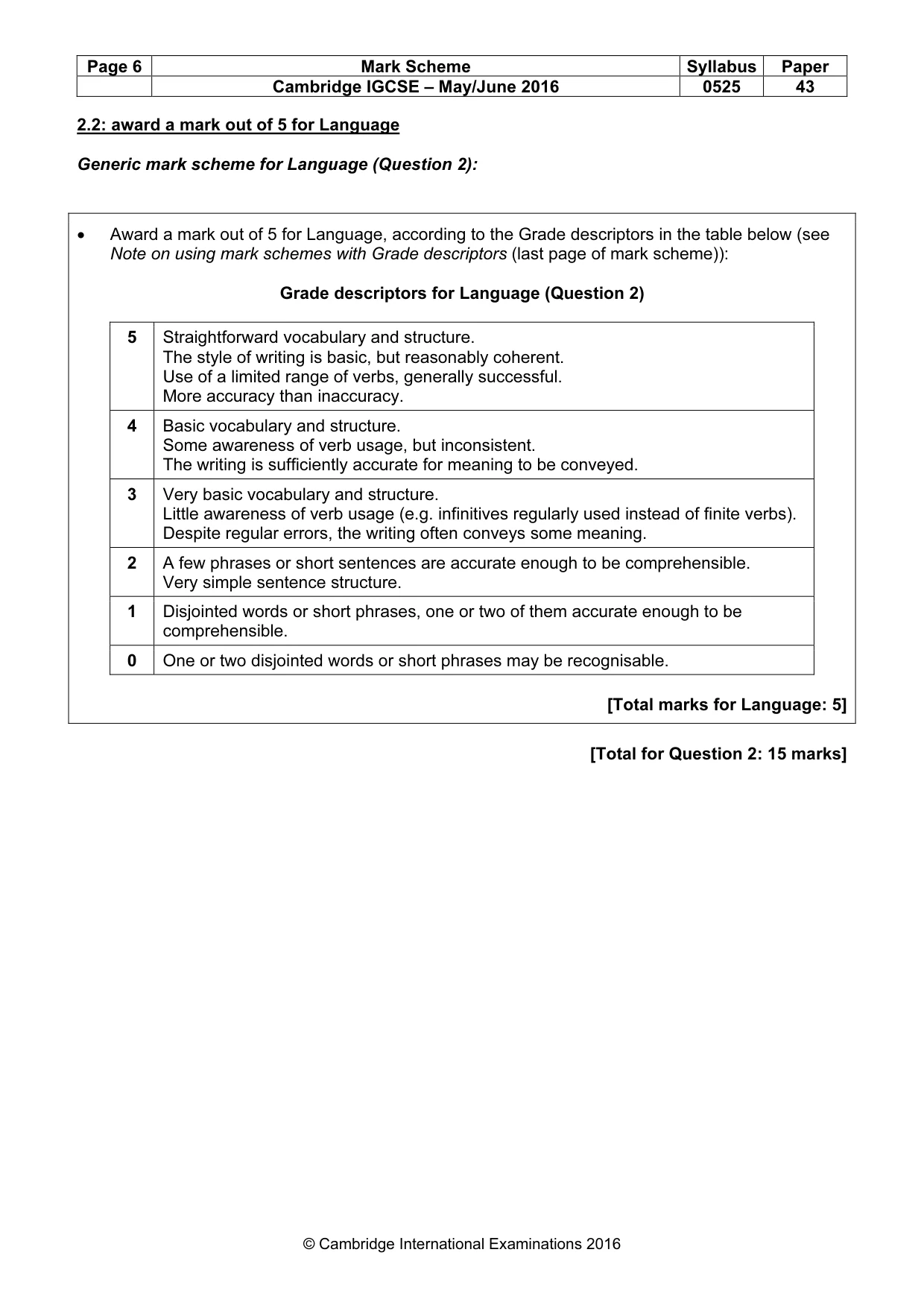 | Page 6 | Mark Scheme | Syllabus | Paper |
|---|---|---|---|
| | Cambridge IGCSE – May/June 2016 | 0525 | 43 |

2.2: award a mark out of 5 for Language

Generic mark scheme for Language (Question 2):

• Award a mark out of 5 for Language, according to the Grade descriptors in the table below (see Note on using mark schemes with Grade descriptors (last page of mark scheme)):

Grade descriptors for Language (Question 2)

| 5 | Straightforward vocabulary and structure. The style of writing is basic, but reasonably coherent. Use of a limited range of verbs, generally successful. More accuracy than inaccuracy. |
|---|---|
| 4 | Basic vocabulary and structure. Some awareness of verb usage, but inconsistent. The writing is sufficiently accurate for meaning to be conveyed. |
| 3 | Very basic vocabulary and structure. Little awareness of verb usage (e.g. infinitives regularly used instead of finite verbs). Despite regular errors, the writing often conveys some meaning. |
| 2 | A few phrases or short sentences are accurate enough to be comprehensible. Very simple sentence structure. |
| 1 | Disjointed words or short phrases, one or two of them accurate enough to be comprehensible. |
| 0 | One or two disjointed words or short phrases may be recognisable. |

[Total marks for Language: 5]

[Total for Question 2: 15 marks]

© Cambridge International Examinations 2016